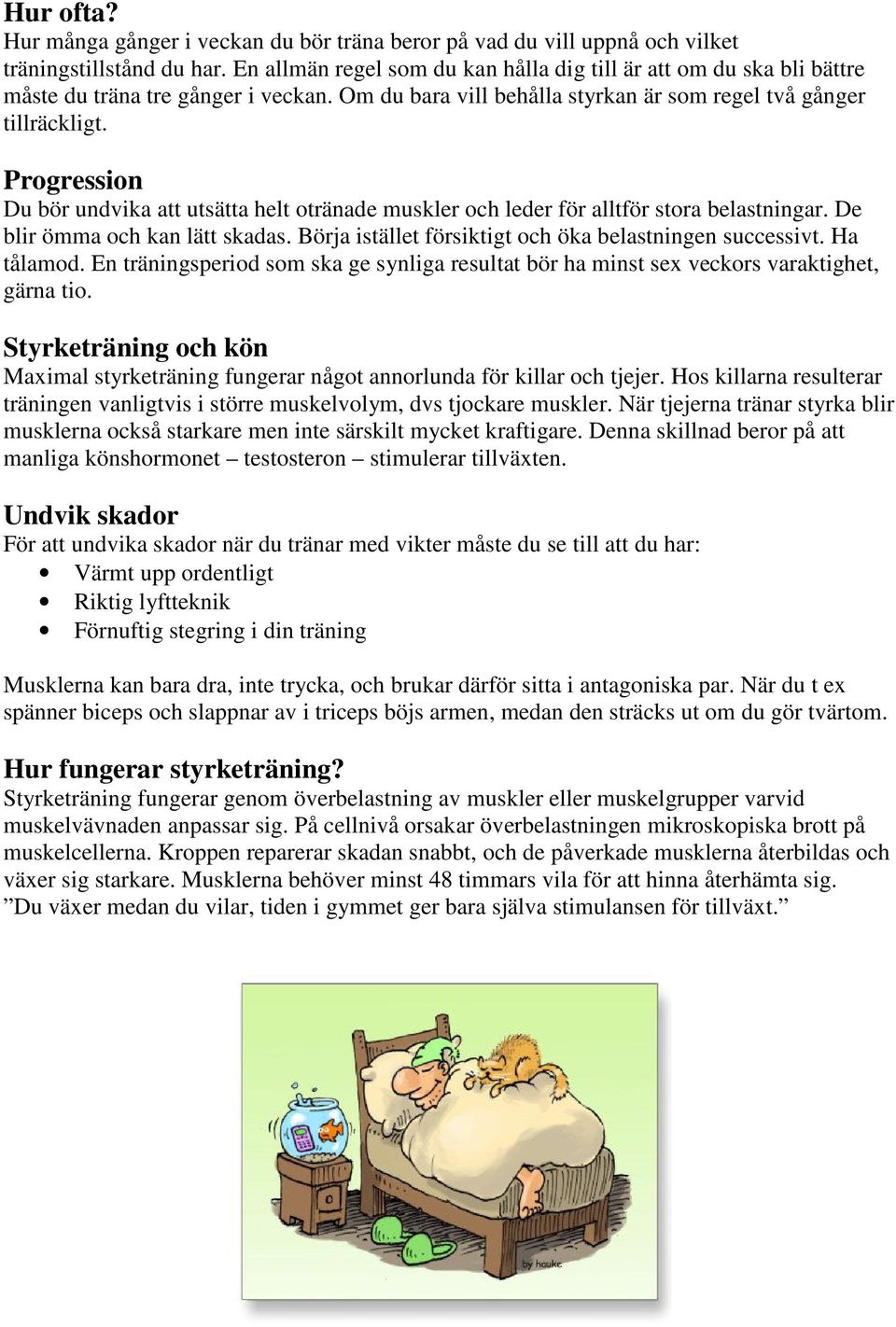 Hur ofta?
Hur många gånger i veckan du bör träna beror på vad du vill uppnå och vilket träningstillstånd du har. En allmän regel som du kan hålla dig till är att om du ska bli bättre måste du träna tre gånger i veckan. Om du bara vill behålla styrkan är som regel två gånger tillräckligt.

Progression
Du bör undvika att utsätta helt otränade muskler och leder för alltför stora belastningar. De blir ömma och kan lätt skadas. Börja istället försiktigt och öka belastningen successivt. Ha tålamod. En träningsperiod som ska ge synliga resultat bör ha minst sex veckors varaktighet, gärna tio.

Styrketräning och kön
Maximal styrketräning fungerar något annorlunda för killar och tjejer. Hos killarna resulterar träningen vanligtvis i större muskelvolym, dvs tjockare muskler. När tjejerna tränar styrka blir musklerna också starkare men inte särskilt mycket kraftigare. Denna skillnad beror på att manliga könshormonet – testosteron – stimulerar tillväxten.

Undvik skador
För att undvika skador när du tränar med vikter måste du se till att du har:
• Värmt upp ordentligt
• Riktig lyftteknik
• Förnuftig stegring i din träning

Musklerna kan bara dra, inte trycka, och brukar därför sitta i antagoniska par. När du t ex spänner biceps och slappnar av i triceps böjs armen, medan den sträcks ut om du gör tvärtom.

Hur fungerar styrketräning?
Styrketräning fungerar genom överbelastning av muskler eller muskelgrupper varvid muskelvävnaden anpassar sig. På cellnivå orsakar överbelastningen mikroskopiska brott på muskelcellerna. Kroppen reparerar skadan snabbt, och de påverkade musklerna återbildas och växer sig starkare. Musklerna behöver minst 48 timmars vila för att hinna återhämta sig. ”Du växer medan du vilar, tiden i gymmet ger bara själva stimulansen för tillväxt.”

by hauke